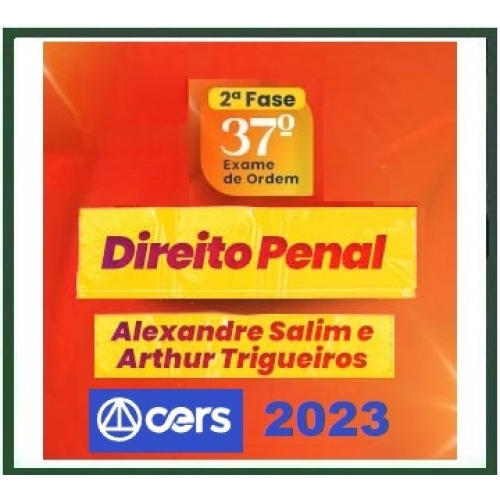 2ª Fase
37º
Exame de Ordem

Direito Penal

Alexandre Salim e Arthur Trigueiros

cers 2023